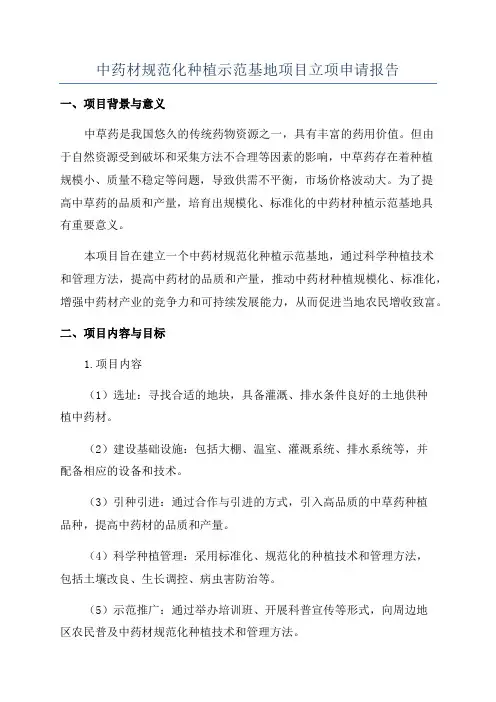 中药材规范化种植示范基地项目立项申请报告

一、项目背景与意义

中草药是我国悠久的传统药物资源之一，具有丰富的药用价值。但由于自然资源受到破坏和采集方法不合理等因素的影响，中草药存在着种植规模小、质量不稳定等问题，导致供需不平衡，市场价格波动大。为了提高中草药的品质和产量，培育出规模化、标准化的中药材种植示范基地具有重要意义。

本项目旨在建立一个中药材规范化种植示范基地，通过科学种植技术和管理方法，提高中药材的品质和产量，推动中药材种植规模化、标准化，增强中药材产业的竞争力和可持续发展能力，从而促进当地农民增收致富。

二、项目内容与目标

1.项目内容

（1）选址：寻找合适的地块，具备灌溉、排水条件良好的土地供种植中药材。

（2）建设基础设施：包括大棚、温室、灌溉系统、排水系统等，并配备相应的设备和技术。

（3）引种引进：通过合作与引进的方式，引入高品质的中草药种植品种，提高中药材的品质和产量。

（4）科学种植管理：采用标准化、规范化的种植技术和管理方法，包括土壤改良、生长调控、病虫害防治等。

（5）示范推广：通过举办培训班、开展科普宣传等形式，向周边地区农民普及中药材规范化种植技术和管理方法。